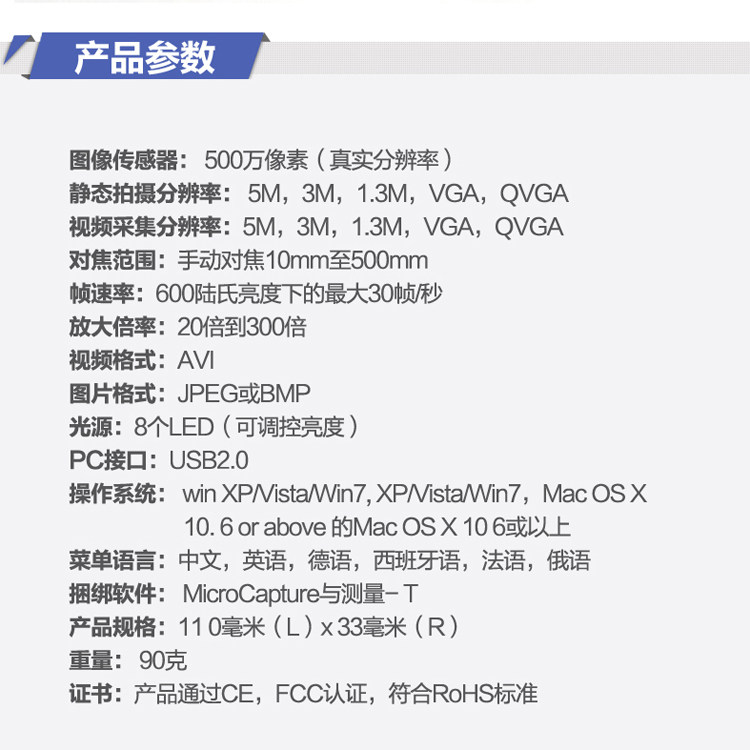 产品参数

图像传感器：500万像素（真实分辨率）
静态拍摄分辨率：5M，3M，1.3M，VGA，QVGA
视频采集分辨率：5M，3M，1.3M，VGA，QVGA
对焦范围：手动对焦10mm至500mm
帧速率：600陆氏亮度下的最大30帧/秒
放大倍率：20倍到300倍
视频格式：AVI
图片格式：JPEG或BMP
光源：8个LED（可调控亮度）
PC接口：USB2.0
操作系统：win XP/Vista/Win7, XP/Vista/Win7，Mac OS X 10. 6 or above 的Mac OS X 10 6或以上
菜单语言：中文，英语，德语，西班牙语，法语，俄语
捆绑软件：MicroCapture与测量- T
产品规格：11 0毫米（L）x 33毫米（R）
重量：90克
证书：产品通过CE，FCC认证，符合RoHS标准